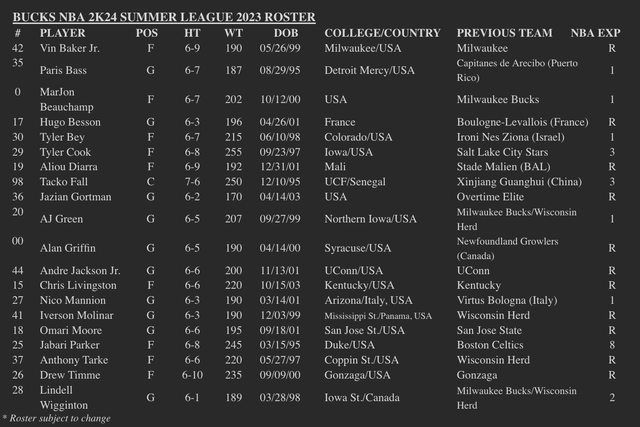 BUCKS NBA 2K24 SUMMER LEAGUE 2023 ROSTER

| # | PLAYER | POS | HT | WT | DOB | COLLEGE/COUNTRY | PREVIOUS TEAM | NBA EXP |
|---|---|---|---|---|---|---|---|---|
| 42 | Vin Baker Jr. | F | 6-9 | 190 | 05/26/99 | Milwaukee/USA | Milwaukee | R |
| 35 | Paris Bass | G | 6-7 | 187 | 08/29/95 | Detroit Mercy/USA | Capitanes de Arecibo (Puerto Rico) | 1 |
| 0 | MarJon Beauchamp | F | 6-7 | 202 | 10/12/00 | USA | Milwaukee Bucks | 1 |
| 17 | Hugo Besson | G | 6-3 | 196 | 04/26/01 | France | Boulogne-Levallois (France) | R |
| 30 | Tyler Bey | F | 6-7 | 215 | 06/10/98 | Colorado/USA | Ironi Nes Ziona (Israel) | 1 |
| 29 | Tyler Cook | F | 6-8 | 255 | 09/23/97 | Iowa/USA | Salt Lake City Stars | 3 |
| 19 | Aliou Diarra | F | 6-9 | 192 | 12/31/01 | Mali | Stade Malien (BAL) | R |
| 98 | Tacko Fall | C | 7-6 | 250 | 12/10/95 | UCF/Senegal | Xinjiang Guanghui (China) | 3 |
| 36 | Jazian Gortman | G | 6-2 | 170 | 04/14/03 | USA | Overtime Elite | R |
| 20 | AJ Green | G | 6-5 | 207 | 09/27/99 | Northern Iowa/USA | Milwaukee Bucks/Wisconsin Herd | 1 |
| 00 | Alan Griffin | G | 6-5 | 190 | 04/14/00 | Syracuse/USA | Newfoundland Growlers (Canada) | R |
| 44 | Andre Jackson Jr. | G | 6-6 | 200 | 11/13/01 | UConn/USA | UConn | R |
| 15 | Chris Livingston | F | 6-6 | 220 | 10/15/03 | Kentucky/USA | Kentucky | R |
| 27 | Nico Mannion | G | 6-3 | 190 | 03/14/01 | Arizona/Italy, USA | Virtus Bologna (Italy) | 1 |
| 41 | Iverson Molinar | G | 6-3 | 190 | 12/03/99 | Mississippi St./Panama, USA | Wisconsin Herd | R |
| 18 | Omari Moore | G | 6-6 | 195 | 09/18/01 | San Jose St./USA | San Jose State | R |
| 25 | Jabari Parker | F | 6-8 | 245 | 03/15/95 | Duke/USA | Boston Celtics | 8 |
| 37 | Anthony Tarke | F | 6-6 | 220 | 05/27/97 | Coppin St./USA | Wisconsin Herd | R |
| 26 | Drew Timme | F | 6-10 | 235 | 09/09/00 | Gonzaga/USA | Gonzaga | R |
| 28 | Lindell Wigginton | G | 6-1 | 189 | 03/28/98 | Iowa St./Canada | Milwaukee Bucks/Wisconsin Herd | 2 |

* Roster subject to change